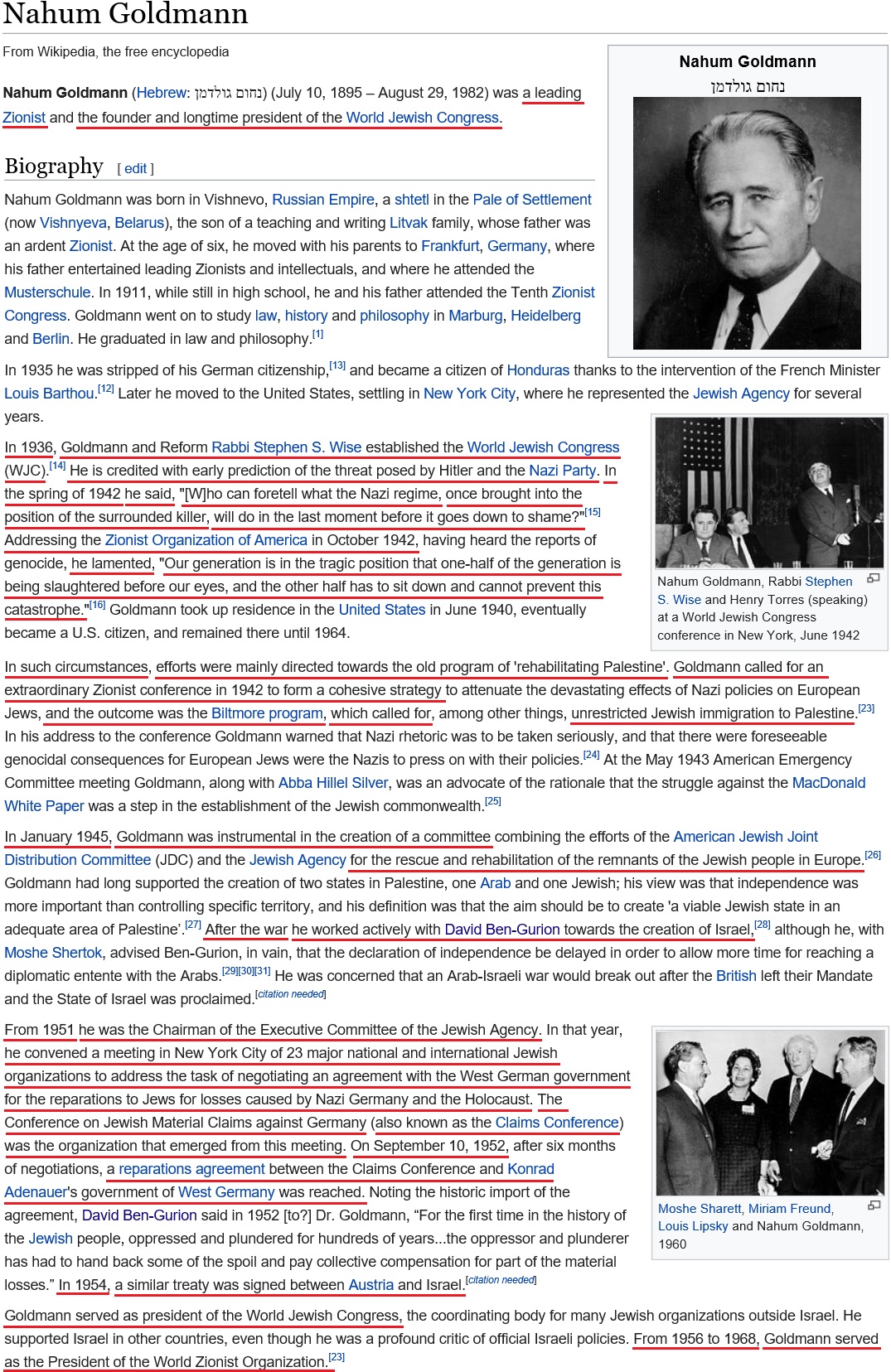 Nahum Goldmann

From Wikipedia, the free encyclopedia

Nahum Goldmann (Hebrew: נחום גולדמן) (July 10, 1895 – August 29, 1982) was a leading Zionist and the founder and longtime president of the World Jewish Congress.

Nahum Goldmann
נחום גולדמן

Biography [ edit ]

Nahum Goldmann was born in Vishnevo, Russian Empire, a shtetl in the Pale of Settlement (now Vishnyeva, Belarus), the son of a teaching and writing Litvak family, whose father was an ardent Zionist. At the age of six, he moved with his parents to Frankfurt, Germany, where his father entertained leading Zionists and intellectuals, and where he attended the Musterschule. In 1911, while still in high school, he and his father attended the Tenth Zionist Congress. Goldmann went on to study law, history and philosophy in Marburg, Heidelberg and Berlin. He graduated in law and philosophy.[1]

In 1935 he was stripped of his German citizenship,[13] and became a citizen of Honduras thanks to the intervention of the French Minister Louis Barthou.[12] Later he moved to the United States, settling in New York City, where he represented the Jewish Agency for several years.

In 1936, Goldmann and Reform Rabbi Stephen S. Wise established the World Jewish Congress (WJC).[14] He is credited with early prediction of the threat posed by Hitler and the Nazi Party. In the spring of 1942 he said, "[W]ho can foretell what the Nazi regime, once brought into the position of the surrounded killer, will do in the last moment before it goes down to shame?"[15] Addressing the Zionist Organization of America in October 1942, having heard the reports of genocide, he lamented, "Our generation is in the tragic position that one-half of the generation is being slaughtered before our eyes, and the other half has to sit down and cannot prevent this catastrophe."[16] Goldmann took up residence in the United States in June 1940, eventually became a U.S. citizen, and remained there until 1964.

Nahum Goldmann, Rabbi Stephen S. Wise and Henry Torres (speaking) at a World Jewish Congress conference in New York, June 1942

In such circumstances, efforts were mainly directed towards the old program of 'rehabilitating Palestine'. Goldmann called for an extraordinary Zionist conference in 1942 to form a cohesive strategy to attenuate the devastating effects of Nazi policies on European Jews, and the outcome was the Biltmore program, which called for, among other things, unrestricted Jewish immigration to Palestine.[23] In his address to the conference Goldmann warned that Nazi rhetoric was to be taken seriously, and that there were foreseeable genocidal consequences for European Jews were the Nazis to press on with their policies.[24] At the May 1943 American Emergency Committee meeting Goldmann, along with Abba Hillel Silver, was an advocate of the rationale that the struggle against the MacDonald White Paper was a step in the establishment of the Jewish commonwealth.[25]

In January 1945, Goldmann was instrumental in the creation of a committee combining the efforts of the American Jewish Joint Distribution Committee (JDC) and the Jewish Agency for the rescue and rehabilitation of the remnants of the Jewish people in Europe.[26] Goldmann had long supported the creation of two states in Palestine, one Arab and one Jewish; his view was that independence was more important than controlling specific territory, and his definition was that the aim should be to create 'a viable Jewish state in an adequate area of Palestine'.[27] After the war he worked actively with David Ben-Gurion towards the creation of Israel,[28] although he, with Moshe Shertok, advised Ben-Gurion, in vain, that the declaration of independence be delayed in order to allow more time for reaching a diplomatic entente with the Arabs.[29][30][31] He was concerned that an Arab-Israeli war would break out after the British left their Mandate and the State of Israel was proclaimed.[citation needed]

From 1951 he was the Chairman of the Executive Committee of the Jewish Agency. In that year, he convened a meeting in New York City of 23 major national and international Jewish organizations to address the task of negotiating an agreement with the West German government for the reparations to Jews for losses caused by Nazi Germany and the Holocaust. The Conference on Jewish Material Claims against Germany (also known as the Claims Conference) was the organization that emerged from this meeting. On September 10, 1952, after six months of negotiations, a reparations agreement between the Claims Conference and Konrad Adenauer's government of West Germany was reached. Noting the historic import of the agreement, David Ben-Gurion said in 1952 [to?] Dr. Goldmann, “For the first time in the history of the Jewish people, oppressed and plundered for hundreds of years...the oppressor and plunderer has had to hand back some of the spoil and pay collective compensation for part of the material losses.” In 1954, a similar treaty was signed between Austria and Israel.[citation needed]

Moshe Sharett, Miriam Freund, Louis Lipsky and Nahum Goldmann, 1960

Goldmann served as president of the World Jewish Congress, the coordinating body for many Jewish organizations outside Israel. He supported Israel in other countries, even though he was a profound critic of official Israeli policies. From 1956 to 1968, Goldmann served as the President of the World Zionist Organization.[23]